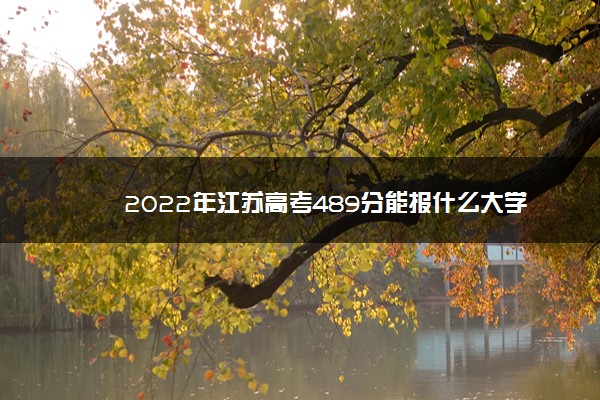 2022年江苏高考489分能报什么大学